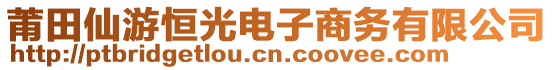 莆田仙游恒光电子商务有限公司
http://ptbridgetlou.cn.coovee.com